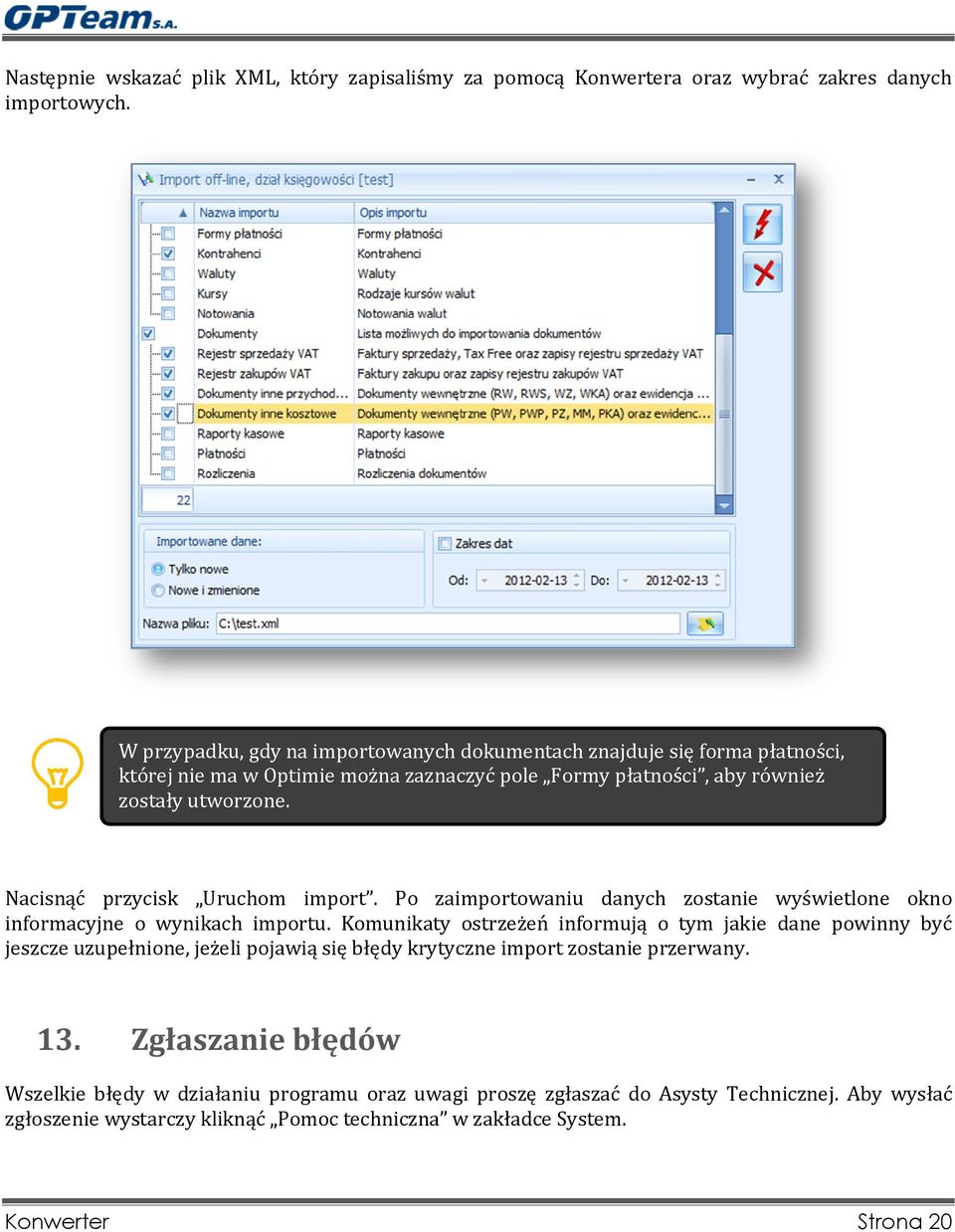 OPTeam S.A.

Następnie wskazać plik XML, który zapisaliśmy za pomocą Konwertera oraz wybrać zakres danych importowych.

Import off-line, dział księgowości [test]

| Nazwa importu | Opis importu |
|---|---|
| Formy płatności | Formy płatności |
| Kontrahenci | Kontrahenci |
| Waluty | Waluty |
| Kursy | Rodzaje kursów walut |
| Notowania | Notowania walut |
| Dokumenty | Lista możliwych do importowania dokumentów |
| Rejestr sprzedaży VAT | Faktury sprzedaży, Tax Free oraz zapisy rejestru sprzedaży VAT |
| Rejestr zakupów VAT | Faktury zakupu oraz zapisy rejestru zakupów VAT |
| Dokumenty inne przychod... | Dokumenty wewnętrzne (RW, RWS, WZ, WKA) oraz ewidencja ... |
| Dokumenty inne kosztowe | Dokumenty wewnętrzne (PW, PWP, PZ, MM, PKA) oraz ewidenc... |
| Raporty kasowe | Raporty kasowe |
| Płatności | Płatności |
| Rozliczenia | Rozliczenia dokumentów |

22

Importowane dane:
Tylko nowe
Nowe i zmienione

Zakres dat
Od: 2012-02-13 Do: 2012-02-13

Nazwa pliku: C:\test.xml

W przypadku, gdy na importowanych dokumentach znajduje się forma płatności, której nie ma w Optimie można zaznaczyć pole „Formy płatności”, aby również zostały utworzone.

Nacisnąć przycisk „Uruchom import”. Po zaimportowaniu danych zostanie wyświetlone okno informacyjne o wynikach importu. Komunikaty ostrzeżeń informują o tym jakie dane powinny być jeszcze uzupełnione, jeżeli pojawią się błędy krytyczne import zostanie przerwany.

13. Zgłaszanie błędów

Wszelkie błędy w działaniu programu oraz uwagi proszę zgłaszać do Asysty Technicznej. Aby wysłać zgłoszenie wystarczy kliknąć „Pomoc techniczna” w zakładce System.

Konwerter Strona 20